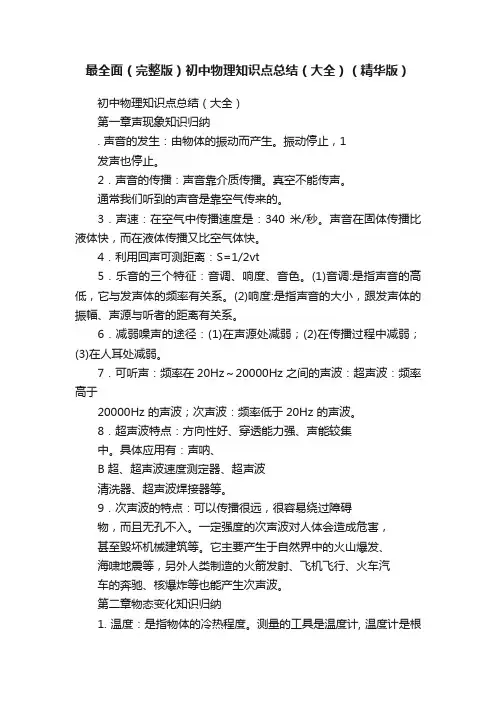 最全面（完整版）初中物理知识点总结（大全）（精华版）

初中物理知识点总结（大全）

第一章声现象知识归纳

. 声音的发生：由物体的振动而产生。振动停止，1

发声也停止。

2．声音的传播：声音靠介质传播。真空不能传声。

通常我们听到的声音是靠空气传来的。

3．声速：在空气中传播速度是：340 米/秒。声音在固体传播比液体快，而在液体传播又比空气体快。

4．利用回声可测距离：S=1/2vt

5．乐音的三个特征：音调、响度、音色。(1)音调:是指声音的高低，它与发声体的频率有关系。(2)响度:是指声音的大小，跟发声体的振幅、声源与听者的距离有关系。

6．减弱噪声的途径：(1)在声源处减弱；(2)在传播过程中减弱；(3)在人耳处减弱。

7．可听声：频率在 20Hz～20000Hz 之间的声波：超声波：频率高于

20000Hz 的声波；次声波：频率低于 20Hz 的声波。

8．超声波特点：方向性好、穿透能力强、声能较集

中。具体应用有：声呐、

B 超、超声波速度测定器、超声波

清洗器、超声波焊接器等。

9．次声波的特点：可以传播很远，很容易绕过障碍

物，而且无孔不入。一定强度的次声波对人体会造成危害，

甚至毁坏机械建筑等。它主要产生于自然界中的火山爆发、

海啸地震等，另外人类制造的火箭发射、飞机飞行、火车汽

车的奔驰、核爆炸等也能产生次声波。

第二章物态变化知识归纳

1. 温度：是指物体的冷热程度。测量的工具是温度计, 温度计是根